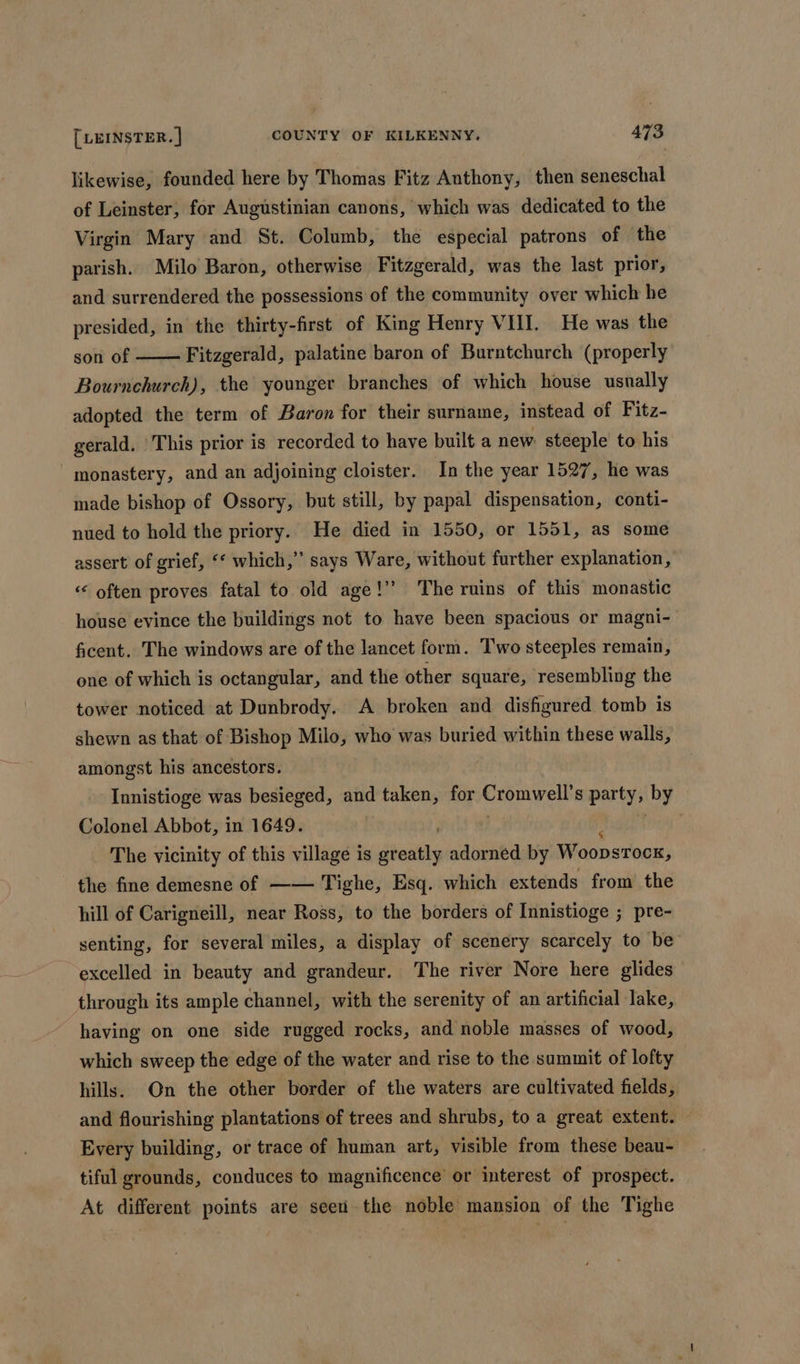 [LEINSTER.] COUNTY OF KILKENNY. 473

likewise, founded here by Thomas Fitz Anthony, then seneschal of Leinster, for Augustinian canons, which was dedicated to the Virgin Mary and St. Columb, the especial patrons of the parish. Milo Baron, otherwise Fitzgerald, was the last prior, and surrendered the possessions of the community over which he presided, in the thirty-first of King Henry VIII. He was the son of —— Fitzgerald, palatine baron of Burntchurch (properly Bournchurch), the younger branches of which house usually adopted the term of Baron for their surname, instead of Fitzgerald. This prior is recorded to have built a new steeple to his monastery, and an adjoining cloister. In the year 1527, he was made bishop of Ossory, but still, by papal dispensation, continued to hold the priory. He died in 1550, or 1551, as some assert of grief, "which," says Ware, without further explanation, "often proves fatal to old age!" The ruins of this monastic house evince the buildings not to have been spacious or magnificent. The windows are of the lancet form. Two steeples remain, one of which is octangular, and the other square, resembling the tower noticed at Dunbrody. A broken and disfigured tomb is shewn as that of Bishop Milo, who was buried within these walls, amongst his ancestors.

Innistioge was besieged, and taken, for Cromwell's party, by Colonel Abbot, in 1649.

The vicinity of this village is greatly adorned by WOODSTOCK, the fine demesne of —— Tighe, Esq. which extends from the hill of Carigneill, near Ross, to the borders of Innistioge; presenting, for several miles, a display of scenery scarcely to be excelled in beauty and grandeur. The river Nore here glides through its ample channel, with the serenity of an artificial lake, having on one side rugged rocks, and noble masses of wood, which sweep the edge of the water and rise to the summit of lofty hills. On the other border of the waters are cultivated fields, and flourishing plantations of trees and shrubs, to a great extent. Every building, or trace of human art, visible from these beautiful grounds, conduces to magnificence or interest of prospect. At different points are seen the noble mansion of the Tighe